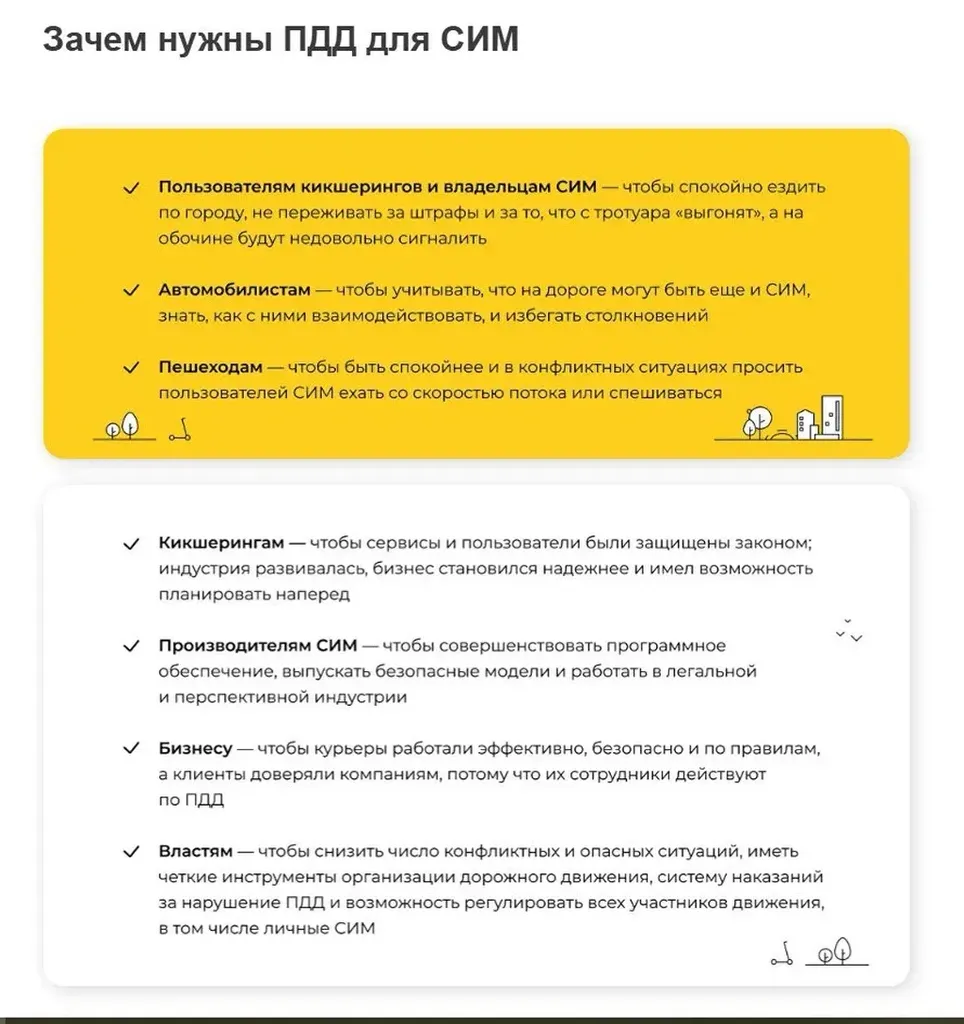 Зачем нужны ПДД для СИМ

✓ Пользователям кикшерингов и владельцам СИМ — чтобы спокойно ездить по городу, не переживать за штрафы и за то, что с тротуара «выгонят», а на обочине будут недовольно сигналить

✓ Автомобилистам — чтобы учитывать, что на дороге могут быть еще и СИМ, знать, как с ними взаимодействовать, и избегать столкновений

✓ Пешеходам — чтобы быть спокойнее и в конфликтных ситуациях просить пользователей СИМ ехать со скоростью потока или спешиваться

✓ Кикшерингам — чтобы сервисы и пользователи были защищены законом; индустрия развивалась, бизнес становился надежнее и имел возможность планировать наперед

✓ Производителям СИМ — чтобы совершенствовать программное обеспечение, выпускать безопасные модели и работать в легальной и перспективной индустрии

✓ Бизнесу — чтобы курьеры работали эффективно, безопасно и по правилам, а клиенты доверяли компаниям, потому что их сотрудники действуют по ПДД

✓ Властям — чтобы снизить число конфликтных и опасных ситуаций, иметь четкие инструменты организации дорожного движения, систему наказаний за нарушение ПДД и возможность регулировать всех участников движения, в том числе личные СИМ